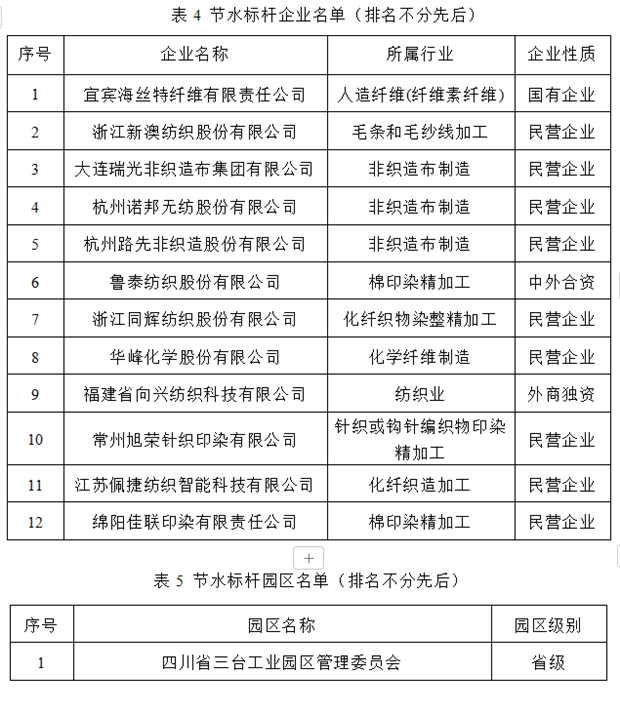 表 4 节水标杆企业名单（排名不分先后）

| 序号 | 企业名称 | 所属行业 | 企业性质 |
|---|---|---|---|
| 1 | 宜宾海丝特纤维有限责任公司 | 人造纤维(纤维素纤维) | 国有企业 |
| 2 | 浙江新澳纺织股份有限公司 | 毛条和毛纱线加工 | 民营企业 |
| 3 | 大连瑞光非织造布集团有限公司 | 非织造布制造 | 民营企业 |
| 4 | 杭州诺邦无纺股份有限公司 | 非织造布制造 | 民营企业 |
| 5 | 杭州路先非织造股份有限公司 | 非织造布制造 | 民营企业 |
| 6 | 鲁泰纺织股份有限公司 | 棉印染精加工 | 中外合资 |
| 7 | 浙江同辉纺织股份有限公司 | 化纤织物染整精加工 | 民营企业 |
| 8 | 华峰化学股份有限公司 | 化学纤维制造 | 民营企业 |
| 9 | 福建省向兴纺织科技有限公司 | 纺织业 | 外商独资 |
| 10 | 常州旭荣针织印染有限公司 | 针织或钩针编织物印染精加工 | 民营企业 |
| 11 | 江苏佩捷纺织智能科技有限公司 | 化纤织造加工 | 民营企业 |
| 12 | 绵阳佳联印染有限责任公司 | 棉印染精加工 | 民营企业 |

+

表 5 节水标杆园区名单（排名不分先后）

| 序号 | 园区名称 | 园区级别 |
|---|---|---|
| 1 | 四川省三台工业园区管理委员会 | 省级 |